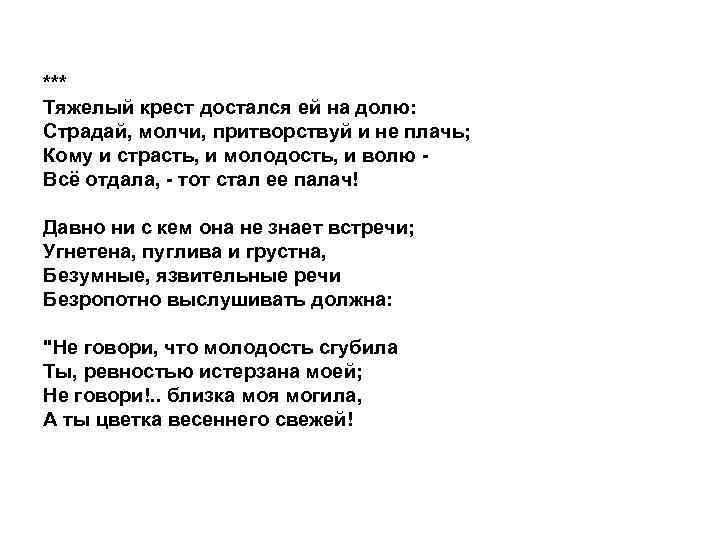 ***
Тяжелый крест достался ей на долю:
Страдай, молчи, притворствуй и не плачь;
Кому и страсть, и молодость, и волю -
Всё отдала, - тот стал ее палач!

Давно ни с кем она не знает встречи;
Угнетена, пуглива и грустна,
Безумные, язвительные речи
Безропотно выслушивать должна:

"Не говори, что молодость сгубила
Ты, ревностью истерзана моей;
Не говори!.. близка моя могила,
А ты цветка весеннего свежей!